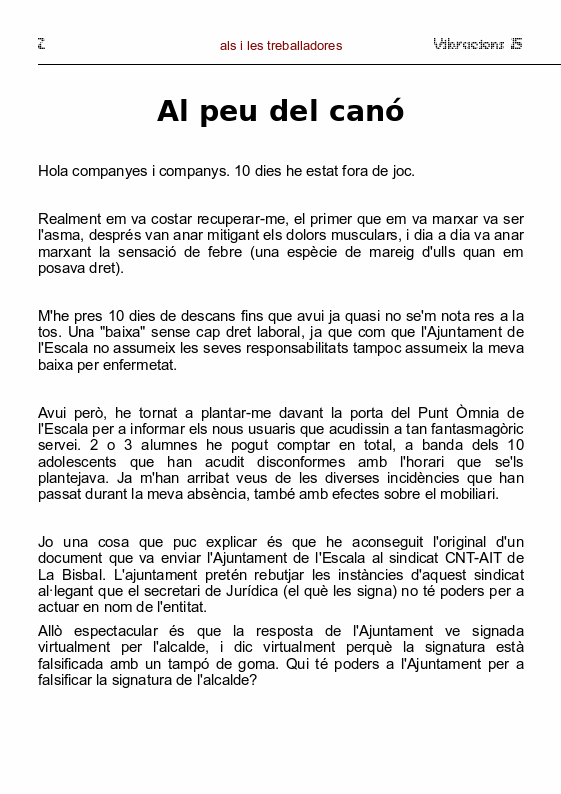 2 als i les treballadores Vibracions 15

Al peu del canó

Hola companyes i companys. 10 dies he estat fora de joc.

Realment em va costar recuperar-me, el primer que em va marxar va ser l'asma, després van anar mitigant els dolors musculars, i dia a dia va anar marxant la sensació de febre (una espècie de mareig d'ulls quan em posava dret).

M'he pres 10 dies de descans fins que avui ja quasi no se'm nota res a la tos. Una "baixa" sense cap dret laboral, ja que com que l'Ajuntament de l'Escala no assumeix les seves responsabilitats tampoc assumeix la meva baixa per enfermetat.

Avui però, he tornat a plantar-me davant la porta del Punt Òmnia de l'Escala per a informar els nous usuaris que acudissin a tan fantasmagòric servei. 2 o 3 alumnes he pogut comptar en total, a banda dels 10 adolescents que han acudit disconformes amb l'horari que se'ls plantejava. Ja m'han arribat veus de les diverses incidències que han passat durant la meva absència, també amb efectes sobre el mobiliari.

Jo una cosa que puc explicar és que he aconseguit l'original d'un document que va enviar l'Ajuntament de l'Escala al sindicat CNT-AIT de La Bisbal. L'ajuntament pretén rebutjar les instàncies d'aquest sindicat al·legant que el secretari de Jurídica (el què les signa) no té poders per a actuar en nom de l'entitat.

Allò espectacular és que la resposta de l'Ajuntament ve signada virtualment per l'alcalde, i dic virtualment perquè la signatura està falsificada amb un tampó de goma. Qui té poders a l'Ajuntament per a falsificar la signatura de l'alcalde?